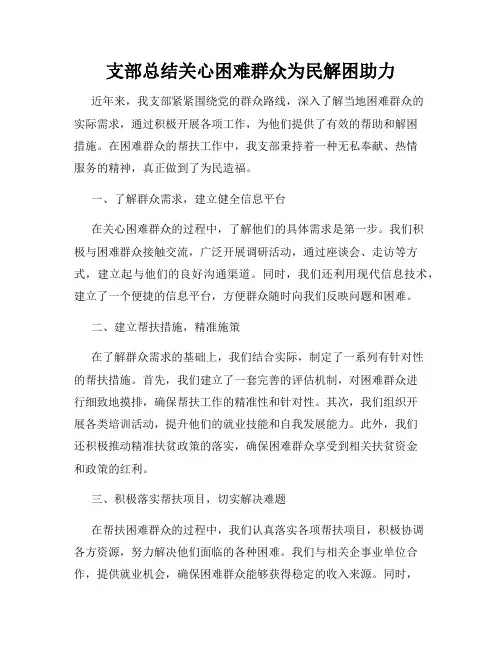 支部总结关心困难群众为民解困助力

近年来，我支部紧紧围绕党的群众路线，深入了解当地困难群众的实际需求，通过积极开展各项工作，为他们提供了有效的帮助和解困措施。在困难群众的帮扶工作中，我支部秉持着一种无私奉献、热情服务的精神，真正做到了为民造福。

一、了解群众需求，建立健全信息平台

在关心困难群众的过程中，了解他们的具体需求是第一步。我们积极与困难群众接触交流，广泛开展调研活动，通过座谈会、走访等方式，建立起与他们的良好沟通渠道。同时，我们还利用现代信息技术，建立了一个便捷的信息平台，方便群众随时向我们反映问题和困难。

二、建立帮扶措施，精准施策

在了解群众需求的基础上，我们结合实际，制定了一系列有针对性的帮扶措施。首先，我们建立了一套完善的评估机制，对困难群众进行细致地摸排，确保帮扶工作的精准性和针对性。其次，我们组织开展各类培训活动，提升他们的就业技能和自我发展能力。此外，我们还积极推动精准扶贫政策的落实，确保困难群众享受到相关扶贫资金和政策的红利。

三、积极落实帮扶项目，切实解决难题

在帮扶困难群众的过程中，我们认真落实各项帮扶项目，积极协调各方资源，努力解决他们面临的各种困难。我们与相关企事业单位合作，提供就业机会，确保困难群众能够获得稳定的收入来源。同时，